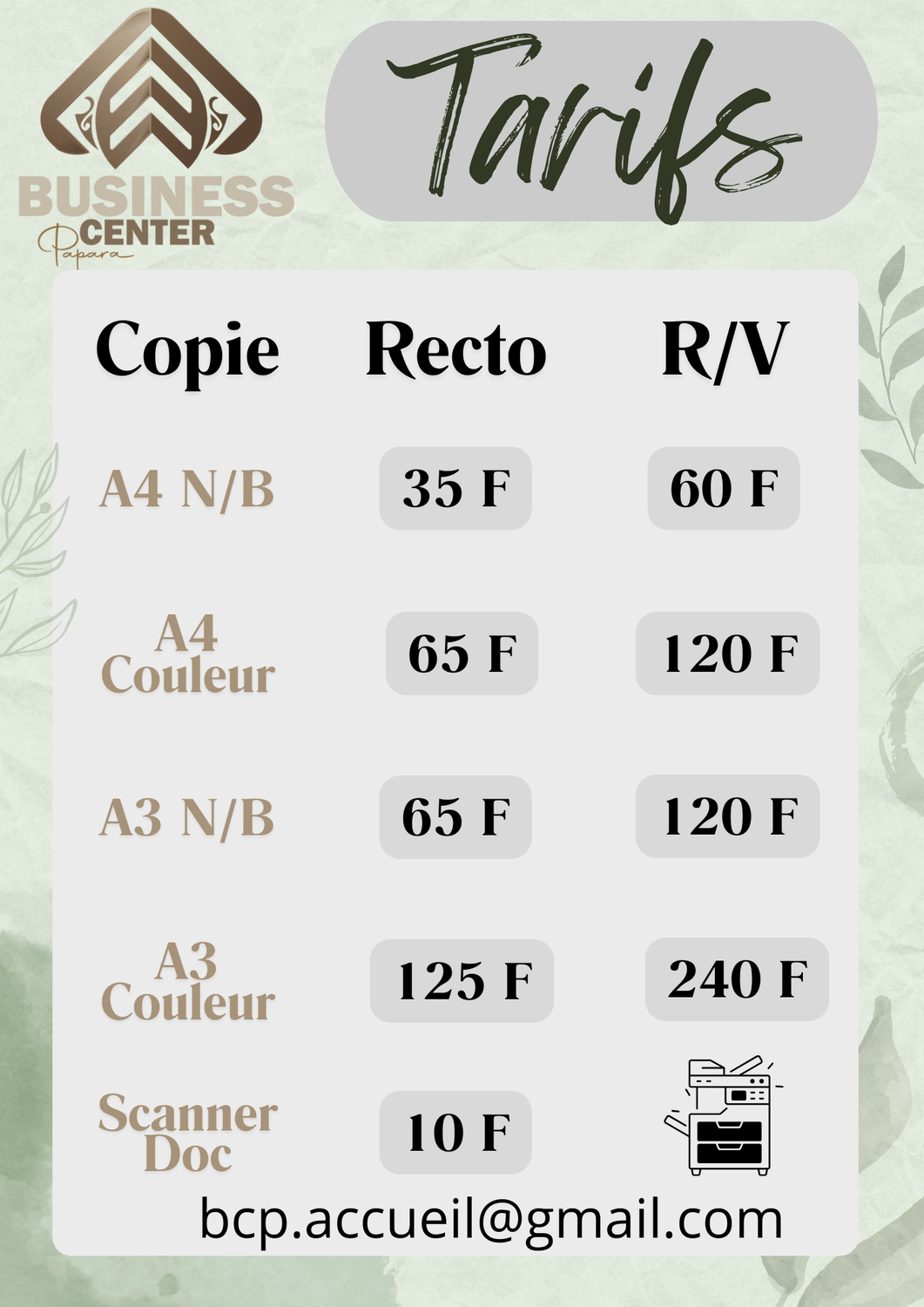 BUSINESS
CENTER
Papara

Tarifs

| Copie | Recto | R/V |
|---|---|---|
| A4 N/B | 35 F | 60 F |
| A4 Couleur | 65 F | 120 F |
| A3 N/B | 65 F | 120 F |
| A3 Couleur | 125 F | 240 F |
| Scanner Doc | 10 F | |

bcp.accueil@gmail.com